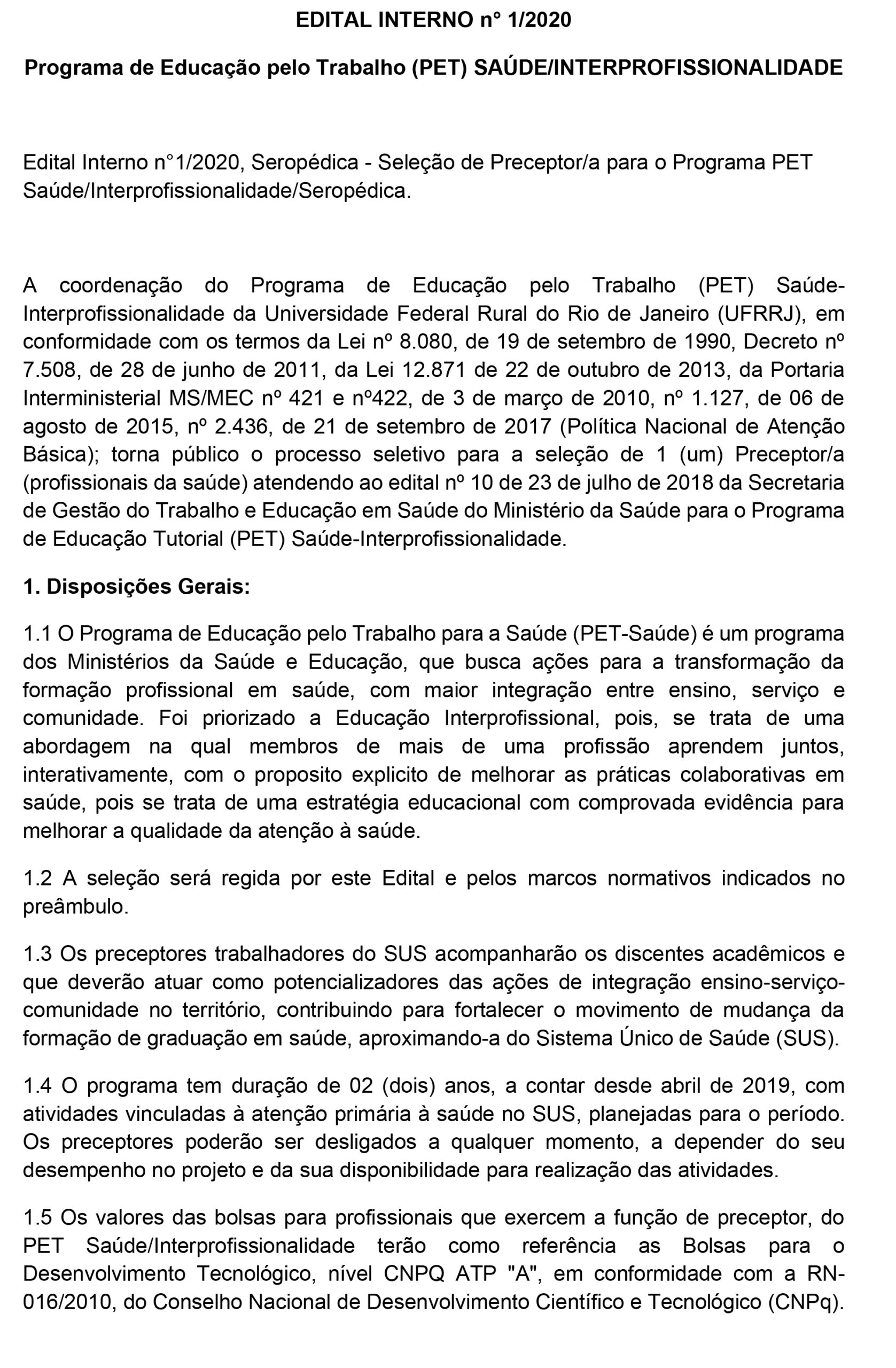 EDITAL INTERNO n° 1/2020

Programa de Educação pelo Trabalho (PET) SAÚDE/INTERPROFISSIONALIDADE

Edital Interno n°1/2020, Seropédica - Seleção de Preceptor/a para o Programa PET Saúde/Interprofissionalidade/Seropédica.

A coordenação do Programa de Educação pelo Trabalho (PET) Saúde-Interprofissionalidade da Universidade Federal Rural do Rio de Janeiro (UFRRJ), em conformidade com os termos da Lei nº 8.080, de 19 de setembro de 1990, Decreto nº 7.508, de 28 de junho de 2011, da Lei 12.871 de 22 de outubro de 2013, da Portaria Interministerial MS/MEC nº 421 e nº422, de 3 de março de 2010, nº 1.127, de 06 de agosto de 2015, nº 2.436, de 21 de setembro de 2017 (Política Nacional de Atenção Básica); torna público o processo seletivo para a seleção de 1 (um) Preceptor/a (profissionais da saúde) atendendo ao edital nº 10 de 23 de julho de 2018 da Secretaria de Gestão do Trabalho e Educação em Saúde do Ministério da Saúde para o Programa de Educação Tutorial (PET) Saúde-Interprofissionalidade.

1. Disposições Gerais:

1.1 O Programa de Educação pelo Trabalho para a Saúde (PET-Saúde) é um programa dos Ministérios da Saúde e Educação, que busca ações para a transformação da formação profissional em saúde, com maior integração entre ensino, serviço e comunidade. Foi priorizado a Educação Interprofissional, pois, se trata de uma abordagem na qual membros de mais de uma profissão aprendem juntos, interativamente, com o proposito explicito de melhorar as práticas colaborativas em saúde, pois se trata de uma estratégia educacional com comprovada evidência para melhorar a qualidade da atenção à saúde.

1.2 A seleção será regida por este Edital e pelos marcos normativos indicados no preâmbulo.

1.3 Os preceptores trabalhadores do SUS acompanharão os discentes acadêmicos e que deverão atuar como potencializadores das ações de integração ensino-serviço-comunidade no território, contribuindo para fortalecer o movimento de mudança da formação de graduação em saúde, aproximando-a do Sistema Único de Saúde (SUS).

1.4 O programa tem duração de 02 (dois) anos, a contar desde abril de 2019, com atividades vinculadas à atenção primária à saúde no SUS, planejadas para o período. Os preceptores poderão ser desligados a qualquer momento, a depender do seu desempenho no projeto e da sua disponibilidade para realização das atividades.

1.5 Os valores das bolsas para profissionais que exercem a função de preceptor, do PET Saúde/Interprofissionalidade terão como referência as Bolsas para o Desenvolvimento Tecnológico, nível CNPQ ATP "A", em conformidade com a RN-016/2010, do Conselho Nacional de Desenvolvimento Científico e Tecnológico (CNPq).